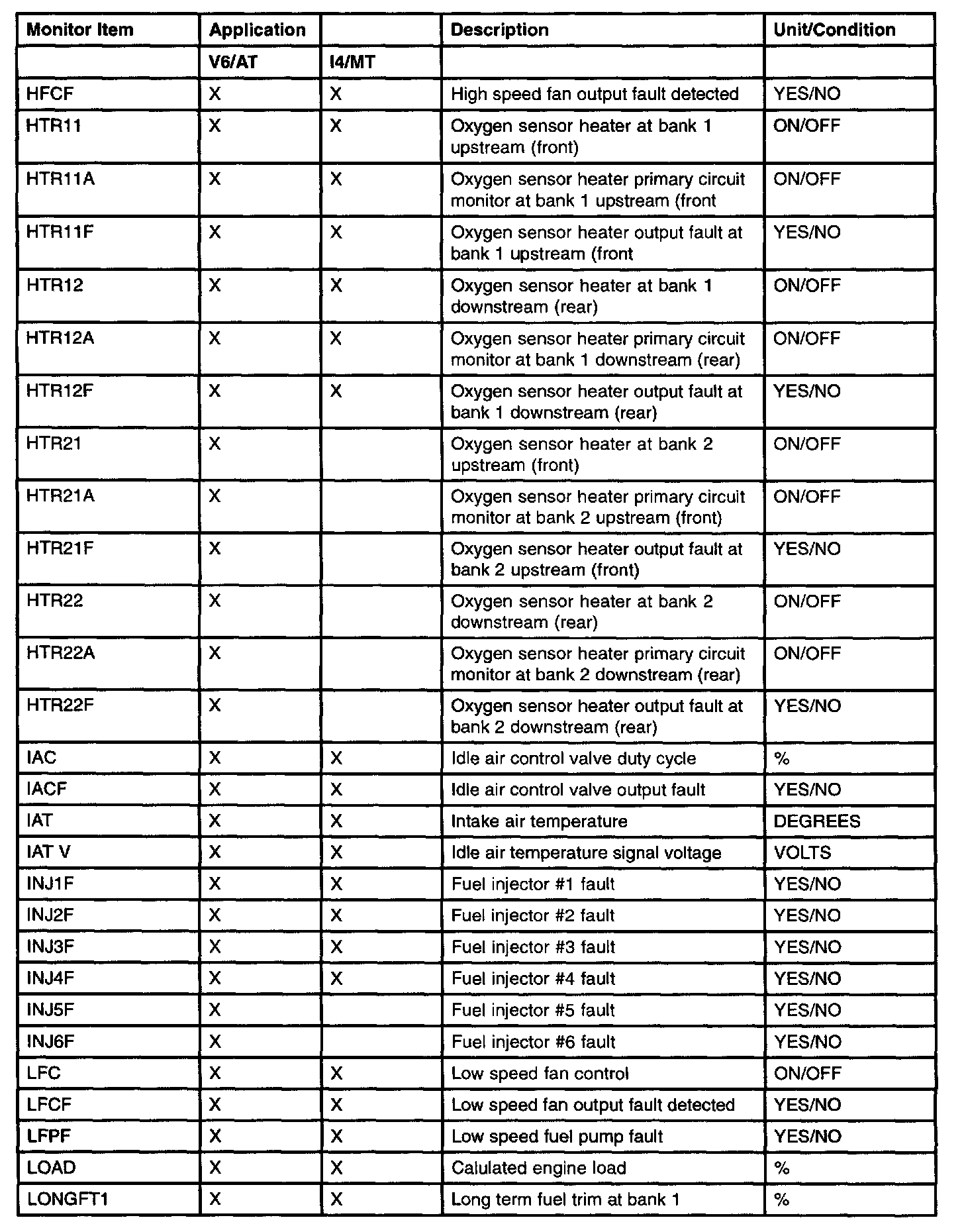 | Monitor Item | Application | | Description | Unit/Condition |
|---|---|---|---|---|
| | V6/AT | I4/MT | | |
| HFCF | X | X | High speed fan output fault detected | YES/NO |
| HTR11 | X | X | Oxygen sensor heater at bank 1 upstream (front) | ON/OFF |
| HTR11A | X | X | Oxygen sensor heater primary circuit monitor at bank 1 upstream (front | ON/OFF |
| HTR11F | X | X | Oxygen sensor heater output fault at bank 1 upstream (front | YES/NO |
| HTR12 | X | X | Oxygen sensor heater at bank 1 downstream (rear) | ON/OFF |
| HTR12A | X | X | Oxygen sensor heater primary circuit monitor at bank 1 downstream (rear) | ON/OFF |
| HTR12F | X | X | Oxygen sensor heater output fault at bank 1 downstream (rear) | YES/NO |
| HTR21 | X | | Oxygen sensor heater at bank 2 upstream (front) | ON/OFF |
| HTR21A | X | | Oxygen sensor heater primary circuit monitor at bank 2 upstream (front) | ON/OFF |
| HTR21F | X | | Oxygen sensor heater output fault at bank 2 upstream (front) | YES/NO |
| HTR22 | X | | Oxygen sensor heater at bank 2 downstream (rear) | ON/OFF |
| HTR22A | X | | Oxygen sensor heater primary circuit monitor at bank 2 downstream (rear) | ON/OFF |
| HTR22F | X | | Oxygen sensor heater output fault at bank 2 downstream (rear) | YES/NO |
| IAC | X | X | Idle air control valve duty cycle | % |
| IACF | X | X | Idle air control valve output fault | YES/NO |
| IAT | X | X | Intake air temperature | DEGREES |
| IAT V | X | X | Idle air temperature signal voltage | VOLTS |
| INJ1F | X | X | Fuel injector #1 fault | YES/NO |
| INJ2F | X | X | Fuel injector #2 fault | YES/NO |
| INJ3F | X | X | Fuel injector #3 fault | YES/NO |
| INJ4F | X | X | Fuel injector #4 fault | YES/NO |
| INJ5F | X | | Fuel injector #5 fault | YES/NO |
| INJ6F | X | | Fuel injector #6 fault | YES/NO |
| LFC | X | X | Low speed fan control | ON/OFF |
| LFCF | X | X | Low speed fan output fault detected | YES/NO |
| LFPF | X | X | Low speed fuel pump fault | YES/NO |
| LOAD | X | X | Calulated engine load | % |
| LONGFT1 | X | X | Long term fuel trim at bank 1 | % |